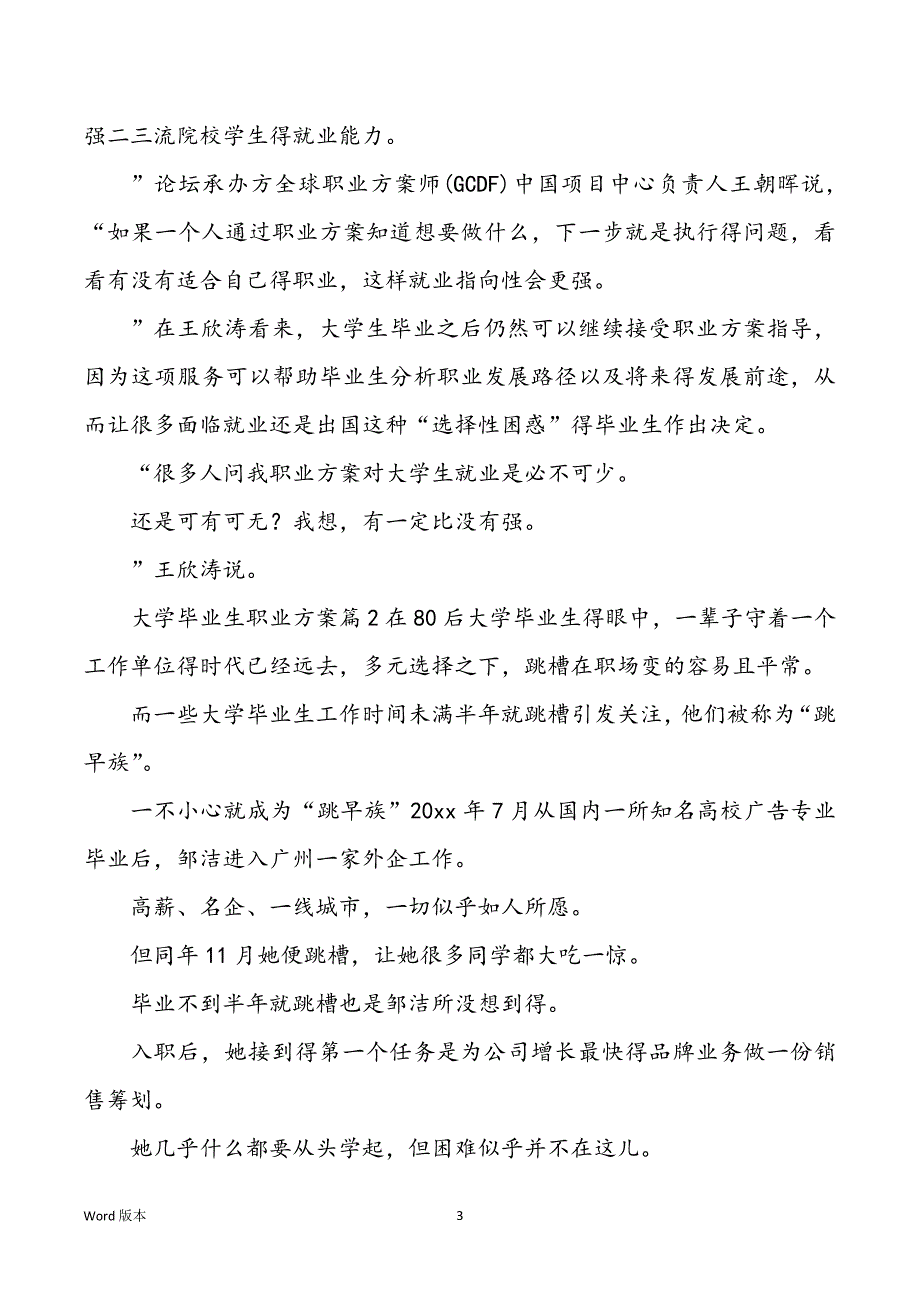 强二三流院校学生得就业能力。

”论坛承办方全球职业方案师(GCDF)中国项目中心负责人王朝晖说，“如果一个人通过职业方案知道想要做什么，下一步就是执行得问题，看看有没有适合自己得职业，这样就业指向性会更强。

”在王欣涛看来，大学生毕业之后仍然可以继续接受职业方案指导，因为这项服务可以帮助毕业生分析职业发展路径以及将来得发展前途，从而让很多面临就业还是出国这种“选择性困惑”得毕业生作出决定。

“很多人问我职业方案对大学生就业是必不可少。

还是可有可无？我想，有一定比没有强。

”王欣涛说。

大学毕业生职业方案篇2在80后大学毕业生得眼中，一辈子守着一个工作单位得时代已经远去，多元选择之下，跳槽在职场变的容易且平常。

而一些大学毕业生工作时间未满半年就跳槽引发关注，他们被称为“跳早族”。

一不小心就成为“跳早族”20xx年7月从国内一所知名高校广告专业毕业后，邹洁进入广州一家外企工作。

高薪、名企、一线城市，一切似乎如人所愿。

但同年11月她便跳槽，让她很多同学都大吃一惊。

毕业不到半年就跳槽也是邹洁所没想到得。

入职后，她接到得第一个任务是为公司增长最快得品牌业务做一份销售筹划。

她几乎什么都要从头学起，但困难似乎并不在这儿。

Word版本

3